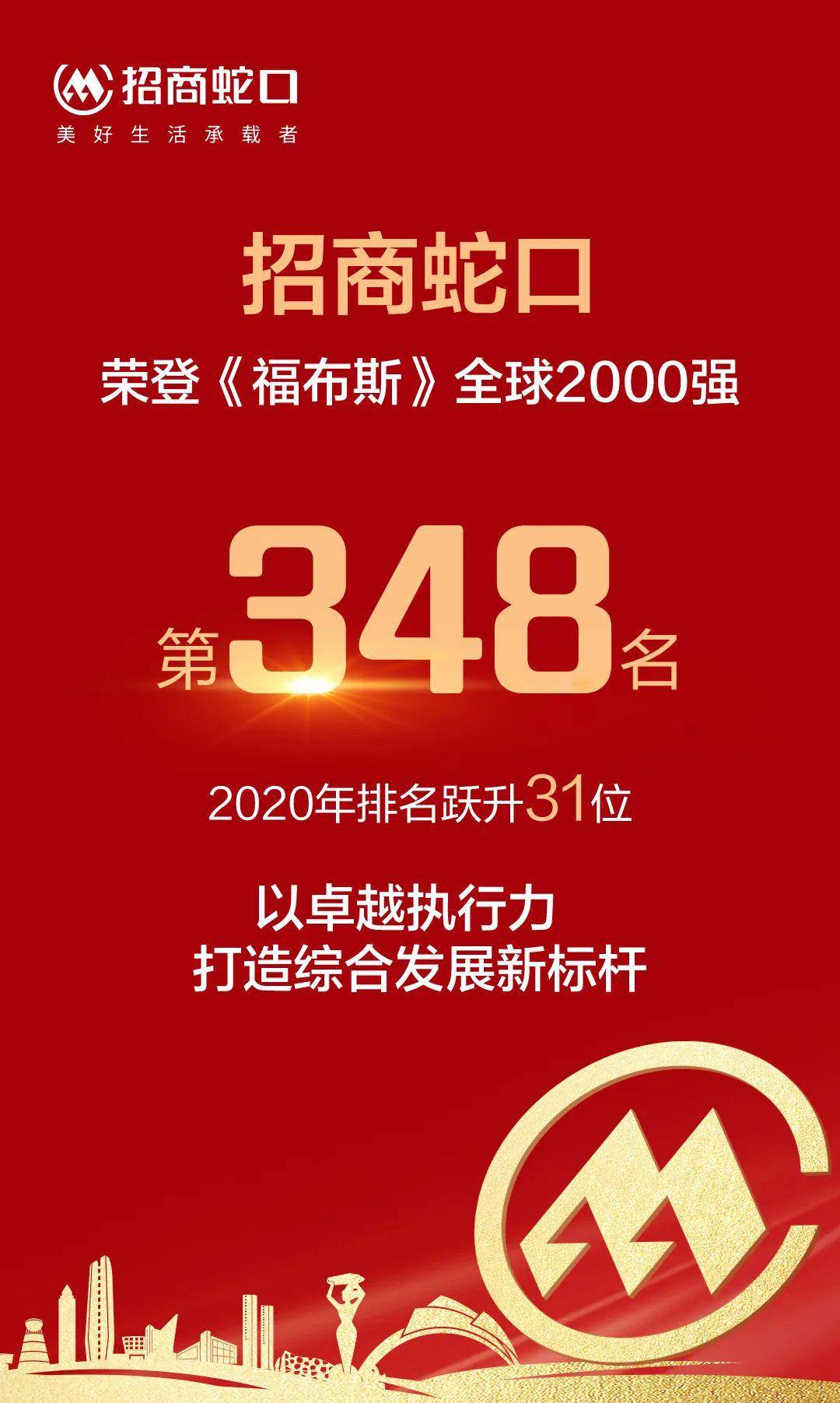 招商蛇口
美好生活承载者

招商蛇口
荣登《福布斯》全球2000强

第348名

2020年排名跃升31位

以卓越执行力
打造综合发展新标杆